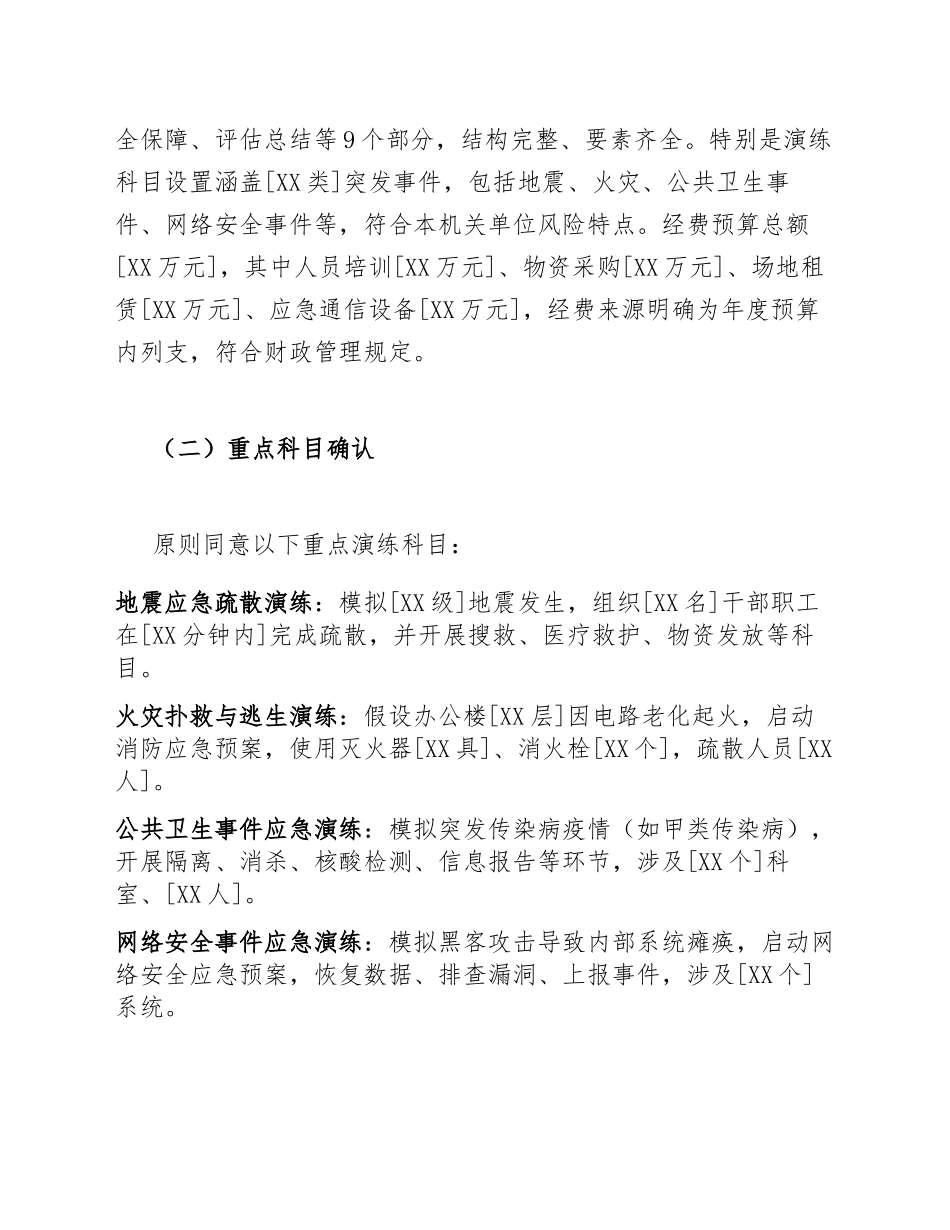 全保障、评估总结等9个部分，结构完整、要素齐全。特别是演练科目设置涵盖[XX类]突发事件，包括地震、火灾、公共卫生事件、网络安全事件等，符合本机关单位风险特点。经费预算总额[XX万元]，其中人员培训[XX万元]、物资采购[XX万元]、场地租赁[XX万元]、应急通信设备[XX万元]，经费来源明确为年度预算内列支，符合财政管理规定。

（二）重点科目确认

原则同意以下重点演练科目：

地震应急疏散演练：模拟[XX级]地震发生，组织[XX名]干部职工在[XX分钟内]完成疏散，并开展搜救、医疗救护、物资发放等科目。

火灾扑救与逃生演练：假设办公楼[XX层]因电路老化起火，启动消防应急预案，使用灭火器[XX具]、消火栓[XX个]，疏散人员[XX人]。

公共卫生事件应急演练：模拟突发传染病疫情（如甲类传染病），开展隔离、消杀、核酸检测、信息报告等环节，涉及[XX个]科室、[XX人]。

网络安全事件应急演练：模拟黑客攻击导致内部系统瘫痪，启动网络安全应急预案，恢复数据、排查漏洞、上报事件，涉及[XX个]系统。